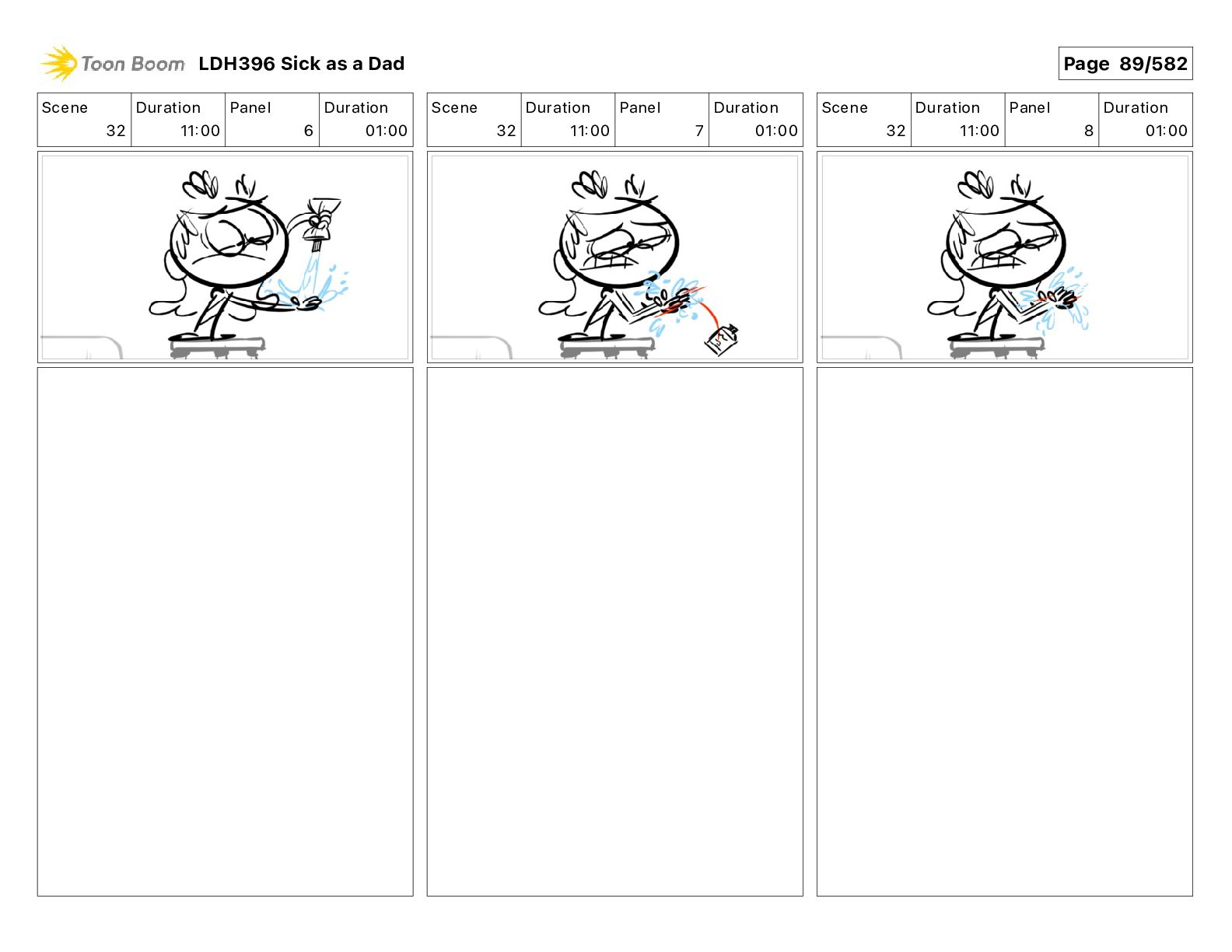 Toon Boom LDH396 Sick as a Dad

Page 89/582

| Scene | Duration | Panel | Duration |
|---|---|---|---|
| 32 | 11:00 | 6 | 01:00 |

| Scene | Duration | Panel | Duration |
|---|---|---|---|
| 32 | 11:00 | 7 | 01:00 |

| Scene | Duration | Panel | Duration |
|---|---|---|---|
| 32 | 11:00 | 8 | 01:00 |